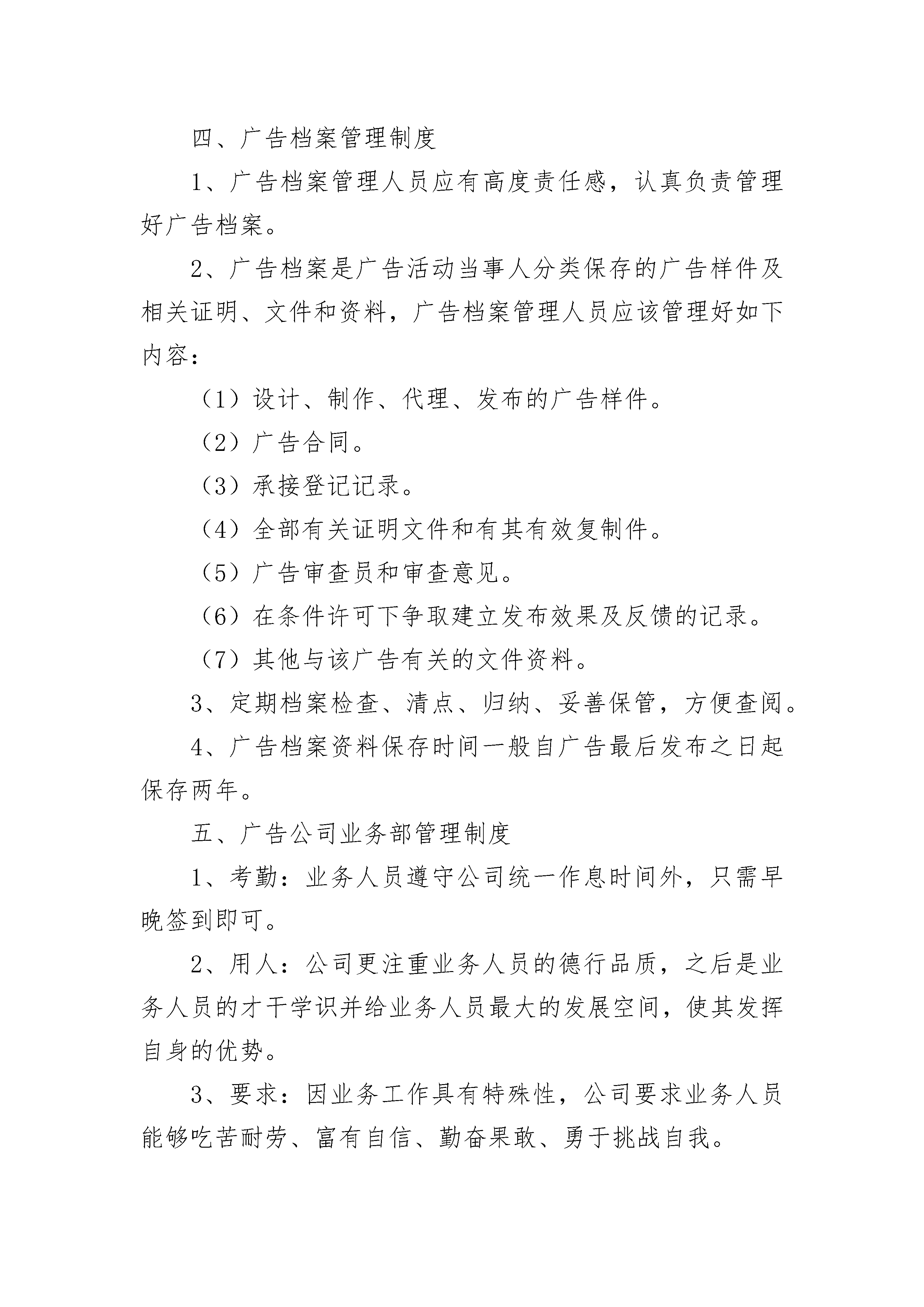 四、广告档案管理制度

1、广告档案管理人员应有高度责任感，认真负责管理好广告档案。

2、广告档案是广告活动当事人分类保存的广告样件及相关证明、文件和资料，广告档案管理人员应该管理好如下内容：

（1）设计、制作、代理、发布的广告样件。

（2）广告合同。

（3）承接登记记录。

（4）全部有关证明文件和有其有效复制件。

（5）广告审查员和审查意见。

（6）在条件许可下争取建立发布效果及反馈的记录。

（7）其他与该广告有关的文件资料。

3、定期档案检查、清点、归纳、妥善保管，方便查阅。

4、广告档案资料保存时间一般自广告最后发布之日起保存两年。

五、广告公司业务部管理制度

1、考勤：业务人员遵守公司统一作息时间外，只需早晚签到即可。

2、用人：公司更注重业务人员的德行品质，之后是业务人员的才干学识并给业务人员最大的发展空间，使其发挥自身的优势。

3、要求：因业务工作具有特殊性，公司要求业务人员能够吃苦耐劳、富有自信、勤奋果敢、勇于挑战自我。